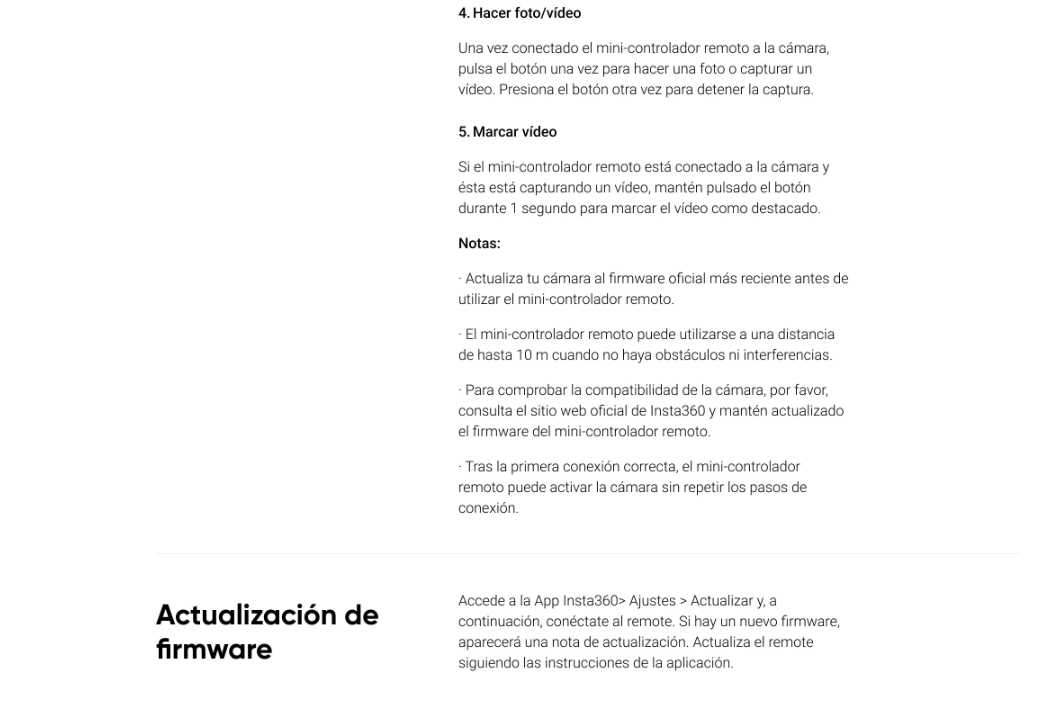 4. Hacer foto/vídeo

Una vez conectado el mini-controlador remoto a la cámara, pulsa el botón una vez para hacer una foto o capturar un vídeo. Presiona el botón otra vez para detener la captura.

5. Marcar vídeo

Si el mini-controlador remoto está conectado a la cámara y ésta está capturando un vídeo, mantén pulsado el botón durante 1 segundo para marcar el vídeo como destacado.

Notas:

· Actualiza tu cámara al firmware oficial más reciente antes de utilizar el mini-controlador remoto.

· El mini-controlador remoto puede utilizarse a una distancia de hasta 10 m cuando no haya obstáculos ni interferencias.

· Para comprobar la compatibilidad de la cámara, por favor, consulta el sitio web oficial de Insta360 y mantén actualizado el firmware del mini-controlador remoto.

· Tras la primera conexión correcta, el mini-controlador remoto puede activar la cámara sin repetir los pasos de conexión.

Actualización de firmware

Accede a la App Insta360> Ajustes > Actualizar y, a continuación, conéctate al remote. Si hay un nuevo firmware, aparecerá una nota de actualización. Actualiza el remote siguiendo las instrucciones de la aplicación.